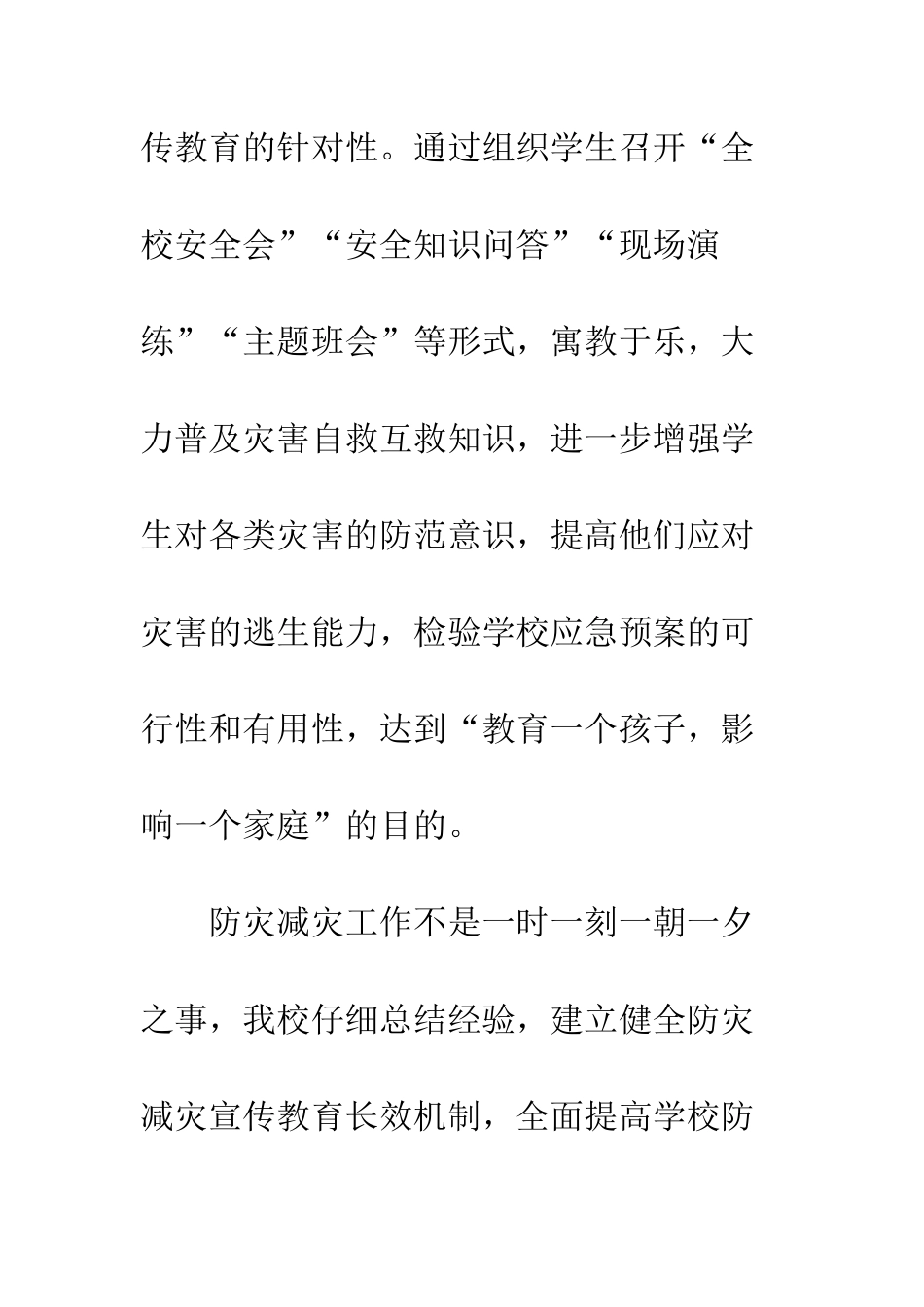 传教育的针对性。通过组织学生召开“全校安全会”“安全知识问答”“现场演练”“主题班会”等形式，寓教于乐，大力普及灾害自救互救知识，进一步增强学生对各类灾害的防范意识，提高他们应对灾害的逃生能力，检验学校应急预案的可行性和有用性，达到“教育一个孩子，影响一个家庭”的目的。

防灾减灾工作不是一时一刻一朝一夕之事，我校仔细总结经验，建立健全防灾减灾宣传教育长效机制，全面提高学校防